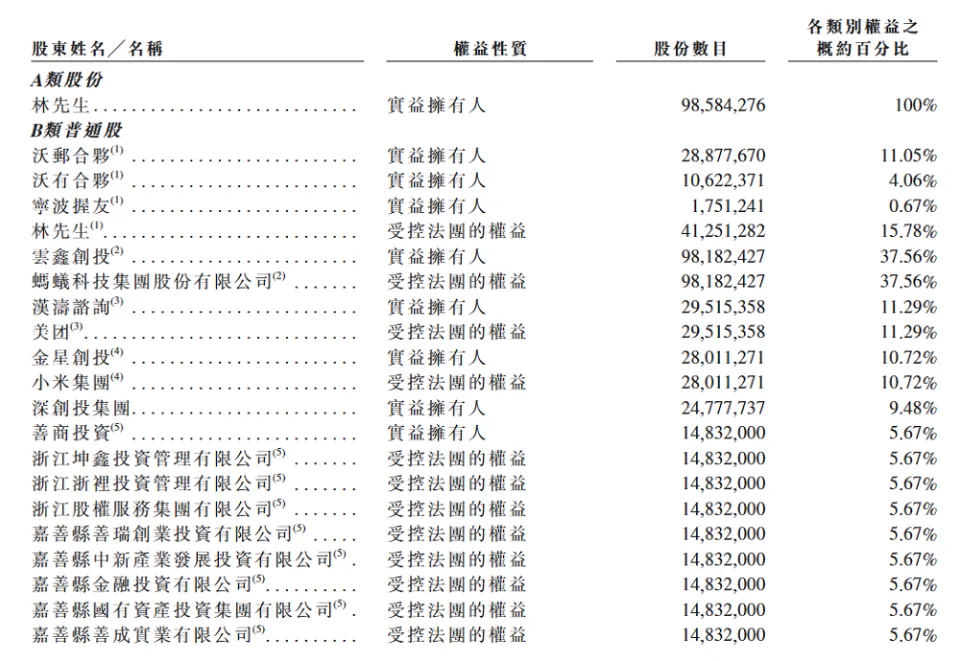 | 股東姓名／名稱 | 權益性質 | 股份數目 | 各類別權益之概約百分比 |
|---|---|---|---|
| **A類股份** | | | |
| 林先生 | 實益擁有人 | 98,584,276 | 100% |
| **B類普通股** | | | |
| 沃郵合夥$^{(1)}$ | 實益擁有人 | 28,877,670 | 11.05% |
| 沃有合夥$^{(1)}$ | 實益擁有人 | 10,622,371 | 4.06% |
| 寧波握友$^{(1)}$ | 實益擁有人 | 1,751,241 | 0.67% |
| 林先生$^{(1)}$ | 受控法團的權益 | 41,251,282 | 15.78% |
| 雲鑫創投$^{(2)}$ | 實益擁有人 | 98,182,427 | 37.56% |
| 螞蟻科技集團股份有限公司$^{(2)}$ | 受控法團的權益 | 98,182,427 | 37.56% |
| 漢濤諮詢$^{(3)}$ | 實益擁有人 | 29,515,358 | 11.29% |
| 美团$^{(3)}$ | 受控法團的權益 | 29,515,358 | 11.29% |
| 金星創投$^{(4)}$ | 實益擁有人 | 28,011,271 | 10.72% |
| 小米集團$^{(4)}$ | 受控法團的權益 | 28,011,271 | 10.72% |
| 深創投集團 | 實益擁有人 | 24,777,737 | 9.48% |
| 善商投資$^{(5)}$ | 實益擁有人 | 14,832,000 | 5.67% |
| 浙江坤鑫投資管理有限公司$^{(5)}$ | 受控法團的權益 | 14,832,000 | 5.67% |
| 浙江浙裡投資管理有限公司$^{(5)}$ | 受控法團的權益 | 14,832,000 | 5.67% |
| 浙江股權服務集團有限公司$^{(5)}$ | 受控法團的權益 | 14,832,000 | 5.67% |
| 嘉善縣善瑞創業投資有限公司$^{(5)}$ | 受控法團的權益 | 14,832,000 | 5.67% |
| 嘉善縣中新產業發展投資有限公司$^{(5)}$ | 受控法團的權益 | 14,832,000 | 5.67% |
| 嘉善縣金融投資有限公司$^{(5)}$ | 受控法團的權益 | 14,832,000 | 5.67% |
| 嘉善縣國有資產投資集團有限公司$^{(5)}$ | 受控法團的權益 | 14,832,000 | 5.67% |
| 嘉善縣善成實業有限公司$^{(5)}$ | 受控法團的權益 | 14,832,000 | 5.67% |